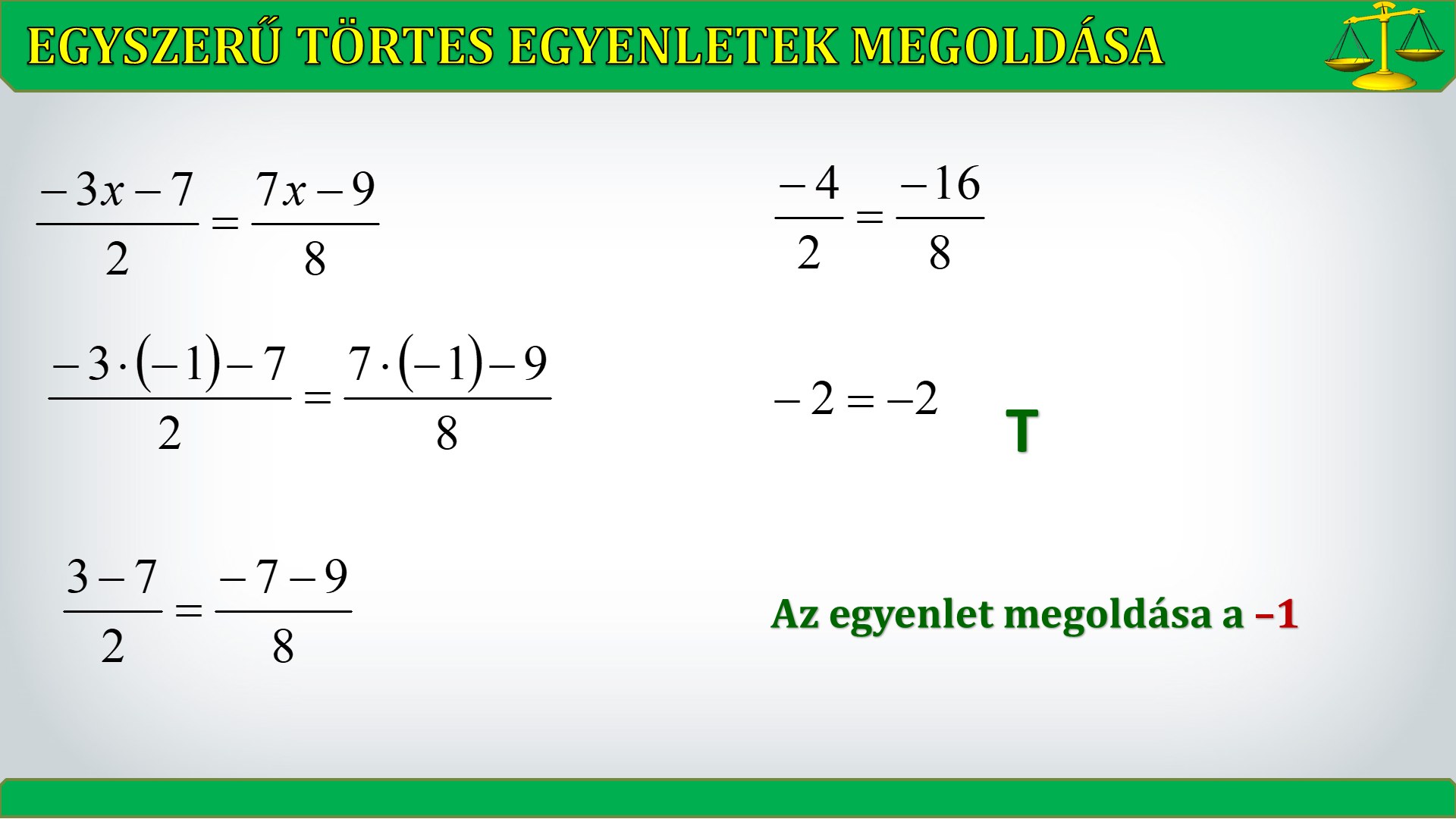 EGYSZERŰ TÖRTES EGYENLETEK MEGOLDÁSA

$\frac{-3x-7}{2}=\frac{7x-9}{8}$

$\frac{-3\cdot(-1)-7}{2}=\frac{7\cdot(-1)-9}{8}$

$\frac{3-7}{2}=\frac{-7-9}{8}$

$\frac{-4}{2}=\frac{-16}{8}$

$-2=-2$

T

Az egyenlet megoldása a –1